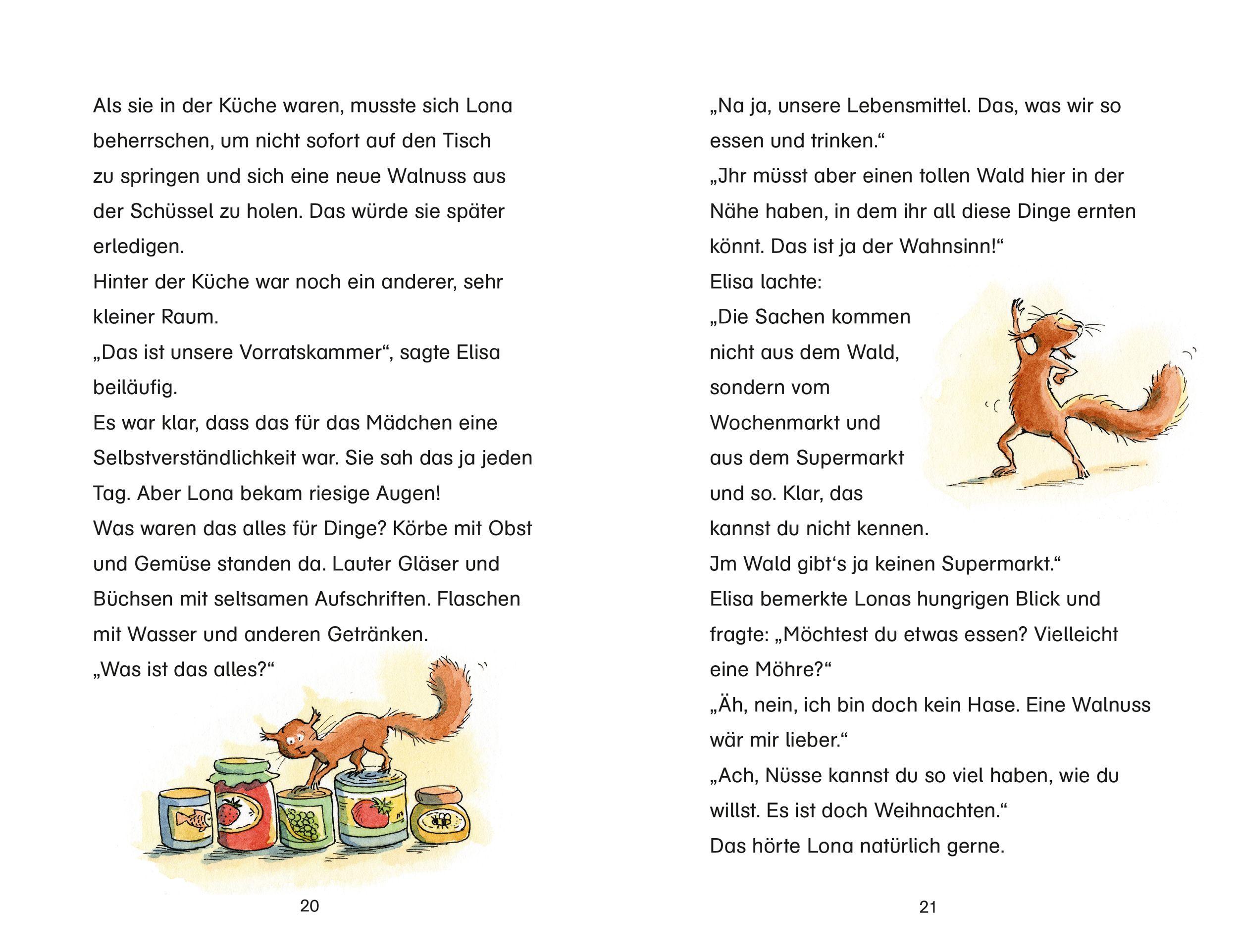 Als sie in der Küche waren, musste sich Lona beherrschen, um nicht sofort auf den Tisch zu springen und sich eine neue Walnuss aus der Schüssel zu holen. Das würde sie später erledigen.
Hinter der Küche war noch ein anderer, sehr kleiner Raum.
„Das ist unsere Vorratskammer“, sagte Elisa beiläufig.
Es war klar, dass das für das Mädchen eine Selbstverständlichkeit war. Sie sah das ja jeden Tag. Aber Lona bekam riesige Augen!
Was waren das alles für Dinge? Körbe mit Obst und Gemüse standen da. Lauter Gläser und Büchsen mit seltsamen Aufschriften. Flaschen mit Wasser und anderen Getränken.
„Was ist das alles?“

20

„Na ja, unsere Lebensmittel. Das, was wir so essen und trinken.“
„Jhr müsst aber einen tollen Wald hier in der Nähe haben, in dem ihr all diese Dinge ernten könnt. Das ist ja der Wahnsinn!“
Elisa lachte:
„Die Sachen kommen nicht aus dem Wald, sondern vom Wochenmarkt und aus dem Supermarkt und so. Klar, das kannst du nicht kennen.
Jm Wald gibt‘s ja keinen Supermarkt.“
Elisa bemerkte Lonas hungrigen Blick und fragte: „Möchtest du etwas essen? Vielleicht eine Möhre?“
„Äh, nein, ich bin doch kein Hase. Eine Walnuss wär mir lieber.“
„Ach, Nüsse kannst du so viel haben, wie du willst. Es ist doch Weihnachten.“
Das hörte Lona natürlich gerne.

21